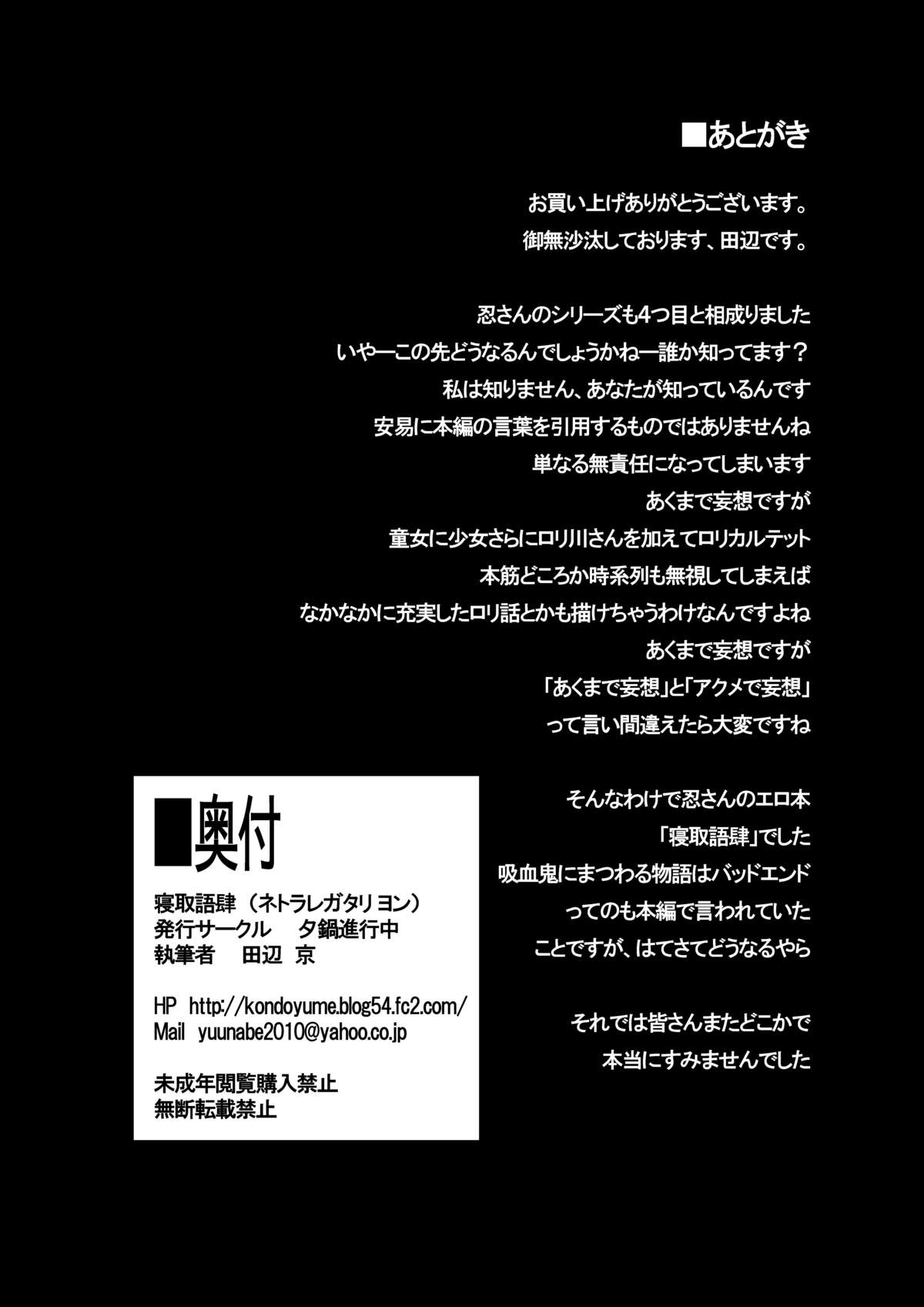 ■あとがき

お買い上げありがとうございます。
御無沙汰しております、田辺です。

忍さんのシリーズも4つ目と相成りました
いやーこの先どうなるんでしょうかねー誰か知ってます？
私は知りません、あなたが知っているんです
安易に本編の言葉を引用するものではありませんね
単なる無責任になってしまいます
あくまで妄想ですが
童女に少女さらにロリ川さんを加えてロリカルテット
本筋どころか時系列も無視してしまえば
なかなかに充実したロリ話とかも描けちゃうわけなんですよね
あくまで妄想ですが
「あくまで妄想」と「アクメで妄想」
って言い間違えたら大変ですね

そんなわけで忍さんのエロ本
「寝取語肆」でした
吸血鬼にまつわる物語はバッドエンド
ってのも本編で言われていた
ことですが、はてさてどうなるやら

それでは皆さんまたどこかで
本当にすみませんでした

■奥付
寝取語肆（ネトラレガタリヨン）
発行サークル 夕鍋進行中
執筆者 田辺 京

HP http://kondoyume.blog54.fc2.com/
Mail yuunabe2010@yahoo.co.jp

未成年閲覧購入禁止
無断転載禁止